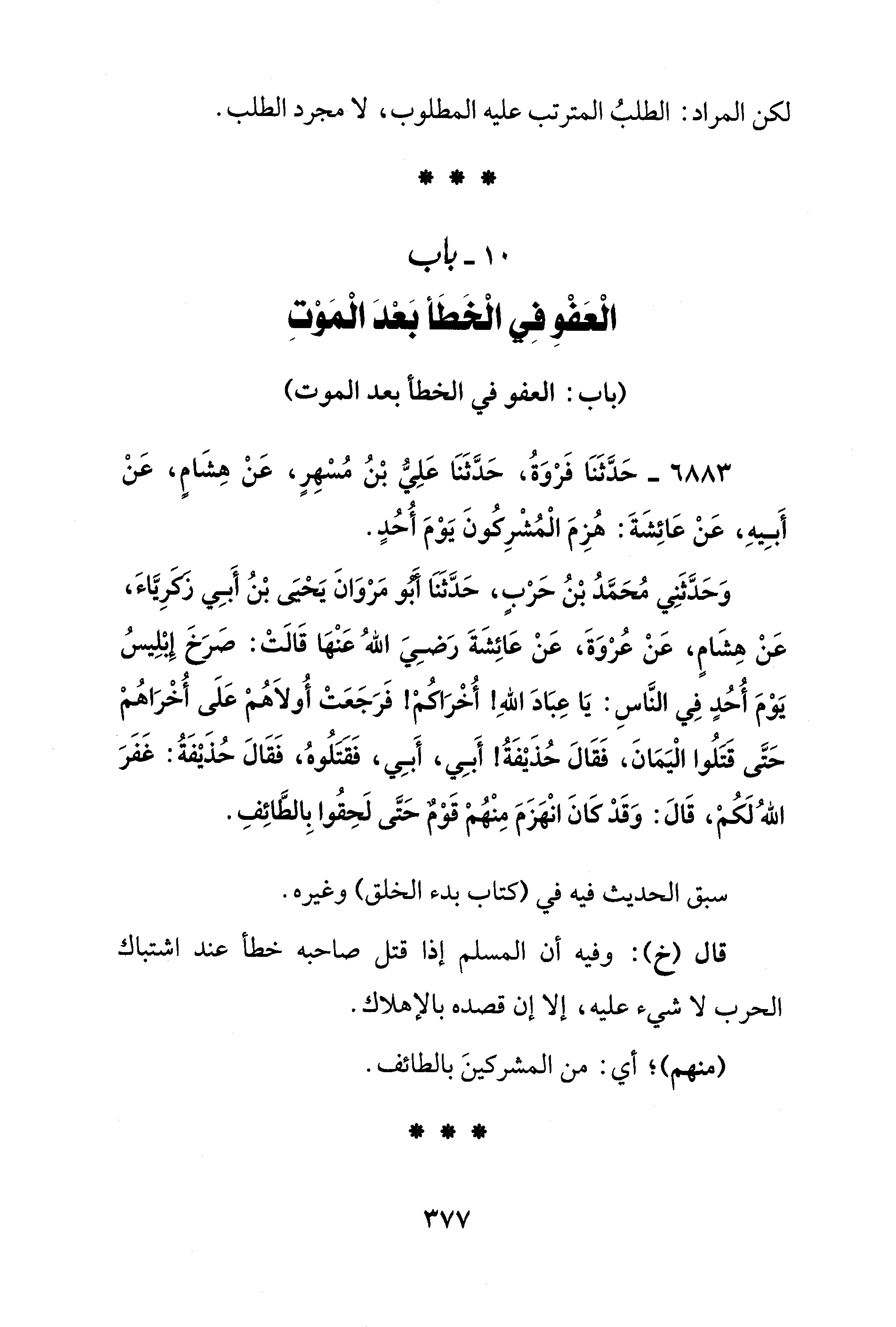 لكن المراد: الطلبُ المترتب عليه المطلوب، لا مجرد الطلب.

* * *

١٠ ـ باب
الْعَفْوِ فِي الْخَطَأ بَعْدَ الْمَوْتِ

(باب: العفو في الخطأ بعد الموت)

٦٨٨٣ ـ حَدَّثَنَا فَرْوَةُ، حَدَّثَنَا عَلِيُّ بْنُ مُسْهِرٍ، عَنْ هِشَامٍ، عَنْ أَبِيهِ، عَنْ عَائِشَةَ: هُزِمَ الْمُشْرِكُونَ يَوْمَ أُحُدٍ.

وَحَدَّثَنِي مُحَمَّدُ بْنُ حَرْبٍ، حَدَّثَنَا أَبُو مَرْوَانَ يَحْيَى بْنُ أَبِي زَكَرِيَّاءَ، عَنْ هِشَامٍ، عَنْ عُرْوَةَ، عَنْ عَائِشَةَ رَضِيَ اللهُ عَنْهَا قَالَتْ: صَرَخَ إِبْلِيسُ يَوْمَ أُحُدٍ فِي النَّاسِ: يَا عِبَادَ اللهِ! أُخْرَاكُمْ! فَرَجَعَتْ أُولاَهُمْ عَلَى أُخْرَاهُمْ حَتَّى قَتَلُوا الْيَمَانَ، فَقَالَ حُذَيْفَةُ! أَبِي، أَبِي، فَقَتَلُوهُ، فَقَالَ حُذَيْفَةُ: غَفَرَ اللهُ لَكُمْ، قَالَ: وَقَدْ كَانَ انْهَزَمَ مِنْهُمْ قَوْمٌ حَتَّى لَحِقُوا بِالطَّائِفِ.

سبق الحديث فيه في (كتاب بدء الخلق) وغيره.

قال (خ): وفيه أن المسلم إذا قتل صاحبه خطأ عند اشتباك الحرب لا شيء عليه، إلا إن قصده بالإهلاك.

(منهم)؛ أي: من المشركينَ بالطائف.

* * *

٣٧٧